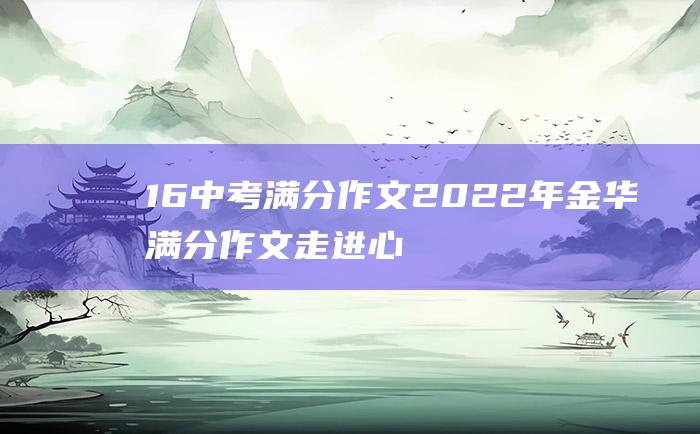 16中考满分作文2022年金华满分作文走进心